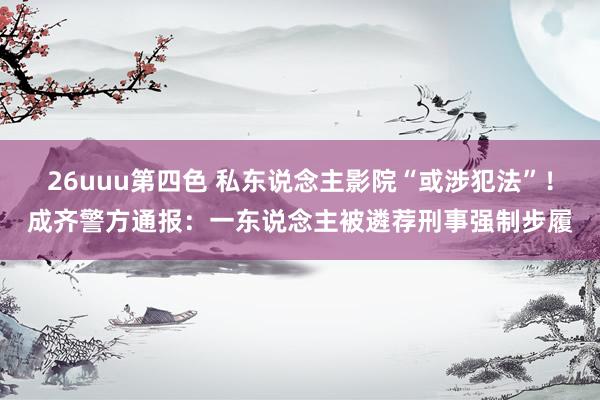 26uuu第四色 私东说念主影院“或涉犯法”！成齐警方通报：一东说念主被遴荐刑事强制步履